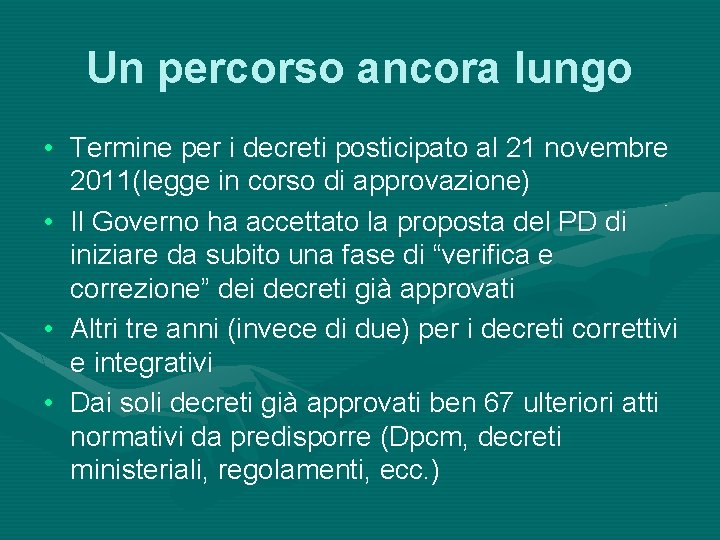 Un percorso ancora lungo

• Termine per i decreti posticipato al 21 novembre 2011(legge in corso di approvazione)
• Il Governo ha accettato la proposta del PD di iniziare da subito una fase di “verifica e correzione” dei decreti già approvati
• Altri tre anni (invece di due) per i decreti correttivi e integrativi
• Dai soli decreti già approvati ben 67 ulteriori atti normativi da predisporre (Dpcm, decreti ministeriali, regolamenti, ecc.)